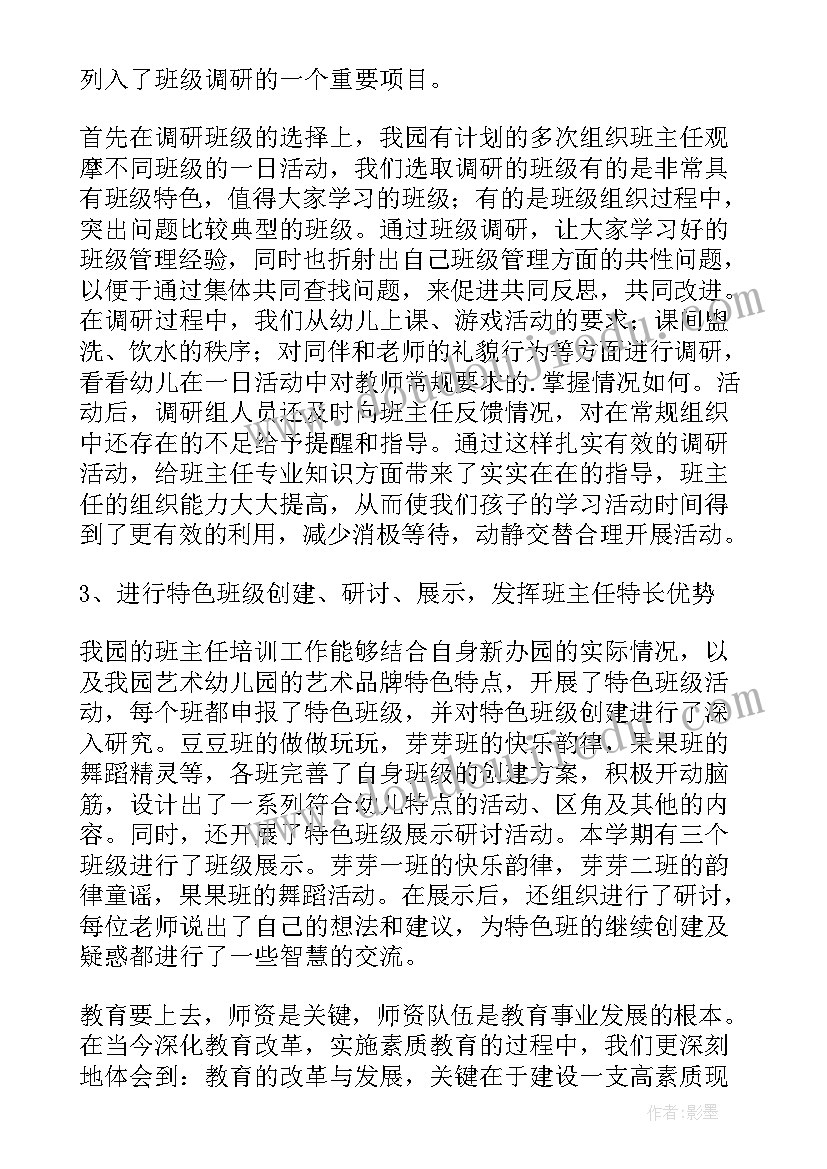 列入了班级调研的一个重要项目。

首先在调研班级的选择上，我园有计划的多次组织班主任观摩不同班级的一日活动，我们选取调研的班级有的是非常具有班级特色，值得大家学习的班级；有的是班级组织过程中，突出问题比较典型的班级。通过班级调研，让大家学习好的班级管理经验，同时也折射出自己班级管理方面的共性问题，以便于通过集体共同查找问题，来促进共同反思，共同改进。在调研过程中，我们从幼儿上课、游戏活动的要求；课间盥洗、饮水的秩序；对同伴和老师的礼貌行为等方面进行调研，看看幼儿在一日活动中对教师常规要求的.掌握情况如何。活动后，调研组人员还及时向班主任反馈情况，对在常规组织中还存在的不足给予提醒和指导。通过这样扎实有效的调研活动，给班主任专业知识方面带来了实实在在的指导，班主任的组织能力大大提高，从而使我们孩子的学习活动时间得到了更有效的利用，减少消极等待，动静交替合理开展活动。

3、进行特色班级创建、研讨、展示，发挥班主任特长优势

我园的班主任培训工作能够结合自身新办园的实际情况，以及我园艺术幼儿园的艺术品牌特色特点，开展了特色班级活动，每个班都申报了特色班级，并对特色班级创建进行了深入研究。豆豆班的做做玩玩，芽芽班的快乐韵律，果果班的舞蹈精灵等，各班完善了自身班级的创建方案，积极开动脑筋，设计出了一系列符合幼儿特点的活动、区角及其他的内容。同时，还开展了特色班级展示研讨活动。本学期有三个班级进行了班级展示。芽芽一班的快乐韵律，芽芽二班的韵律童谣，果果班的舞蹈活动。在展示后，还组织进行了研讨，每位老师说出了自己的想法和建议，为特色班的继续创建及疑惑都进行了一些智慧的交流。

教育要上去，师资是关键，师资队伍是教育事业发展的根本。在当今深化教育改革，实施素质教育的过程中，我们更深刻地体会到：教育的改革与发展，关键在于建设一支高素质现

作者:影墨